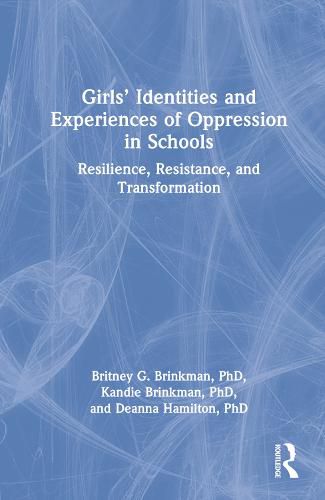 Girls' Identities and Experiences of Oppression in Schools

Resilience, Resistance, and Transformation

Britney G. Brinkman, PhD, Kandie Brinkman, PhD, and Deanna Hamilton, PhD

ROUTLEDGE